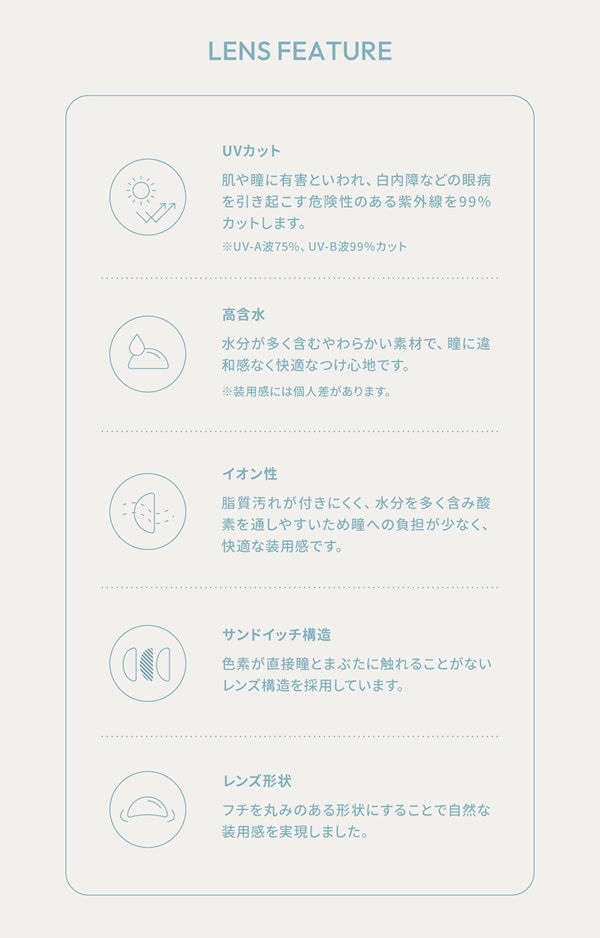 LENS FEATURE

UVカット

肌や瞳に有害といわれ、白内障などの眼病を引き起こす危険性のある紫外線を99%カットします。

※UV-A波75%、UV-B波99%カット

高含水

水分が多く含むやわらかい素材で、瞳に違和感なく快適なつけ心地です。

※装用感には個人差があります。

イオン性

脂質汚れが付きにくく、水分を多く含み酸素を通しやすいため瞳への負担が少なく、快適な装用感です。

サンドイッチ構造

色素が直接瞳とまぶたに触れることがないレンズ構造を採用しています。

レンズ形状

フチを丸みのある形状にすることで自然な装用感を実現しました。